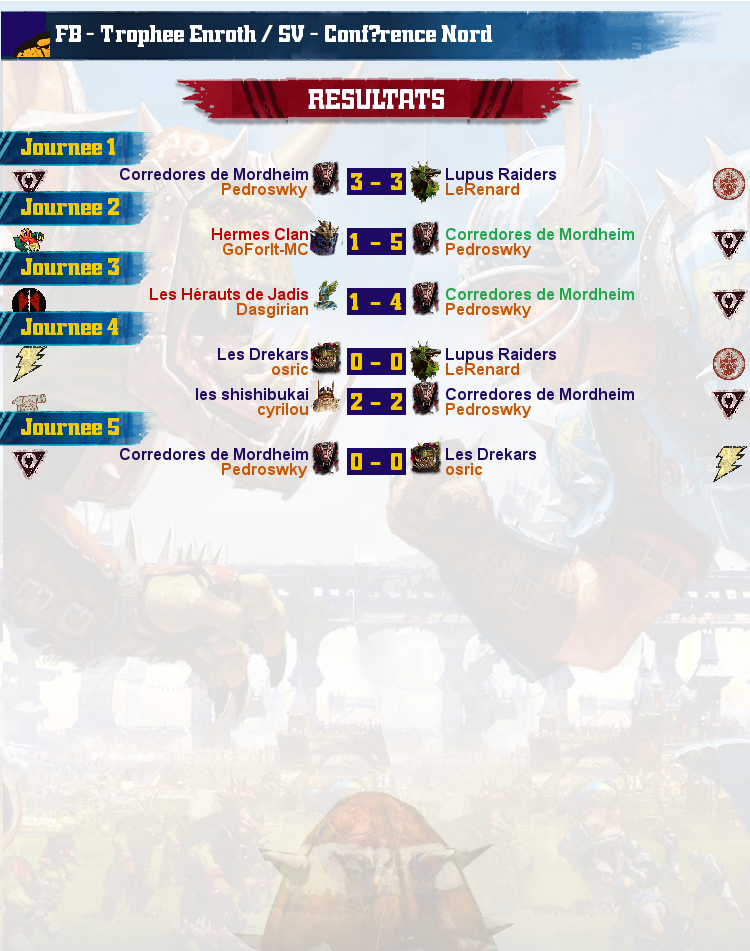 FB - Trophee Enroth / SV - Conf?rence Nord

RESULTATS

Journee 1

Corredores de Mordheim
Pedroswky
3 - 3
Lupus Raiders
LeRenard

Journee 2

Hermes Clan
GoForIt-MC
1 - 5
Corredores de Mordheim
Pedroswky

Journee 3

Les Hérauts de Jadis
Dasgirian
1 - 4
Corredores de Mordheim
Pedroswky

Journee 4

Les Drekars
osric
0 - 0
Lupus Raiders
LeRenard

les shishibukai
cyrilou
2 - 2
Corredores de Mordheim
Pedroswky

Journee 5

Corredores de Mordheim
Pedroswky
0 - 0
Les Drekars
osric